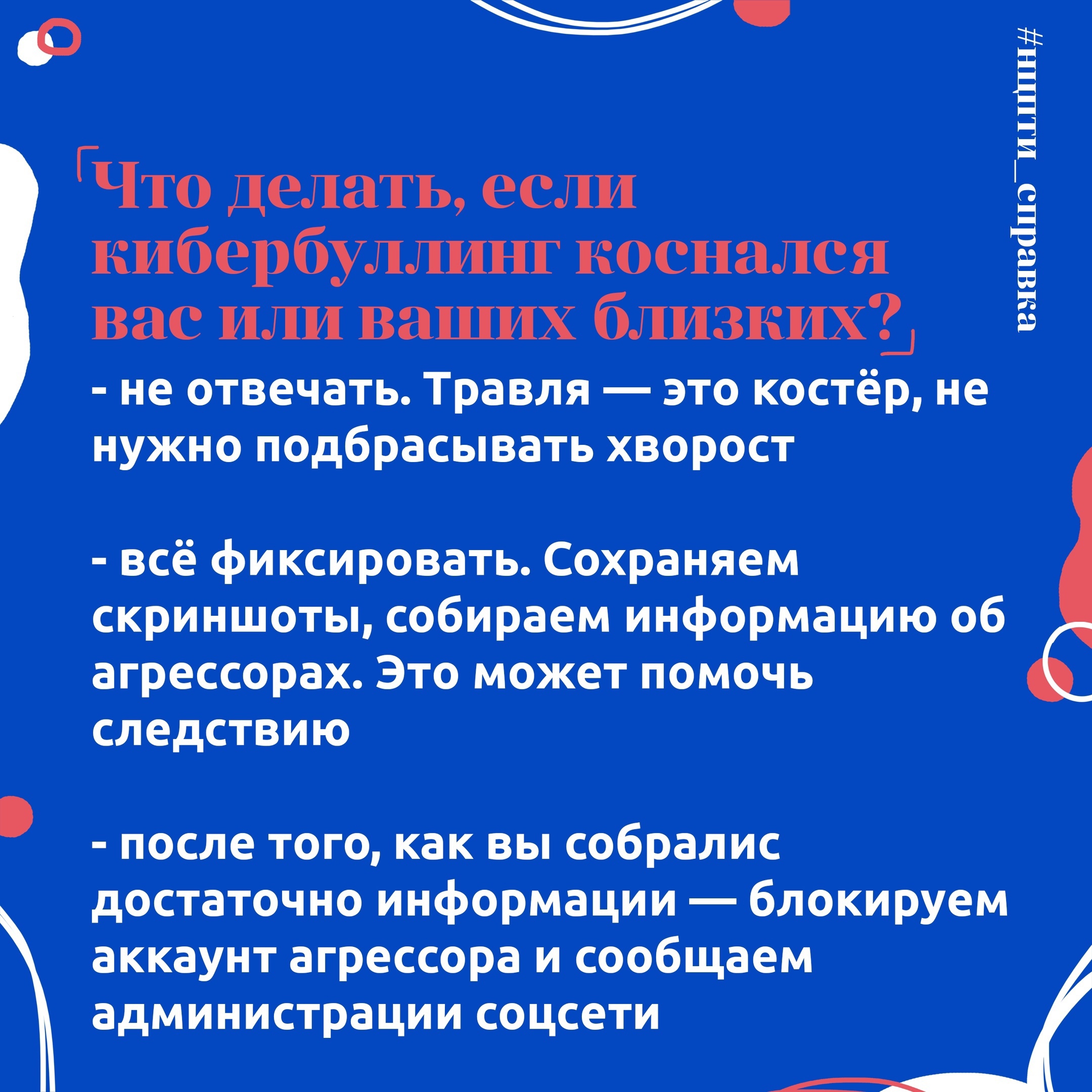 #нцпти_справка

Что делать, если кибербуллинг коснался вас или ваших близких?

- не отвечать. Травля — это костёр, не нужно подбрасывать хворост

- всё фиксировать. Сохраняем скриншоты, собираем информацию об агрессорах. Это может помочь следствию

- после того, как вы собралис достаточно информации — блокируем аккаунт агрессора и сообщаем администрации соцсети